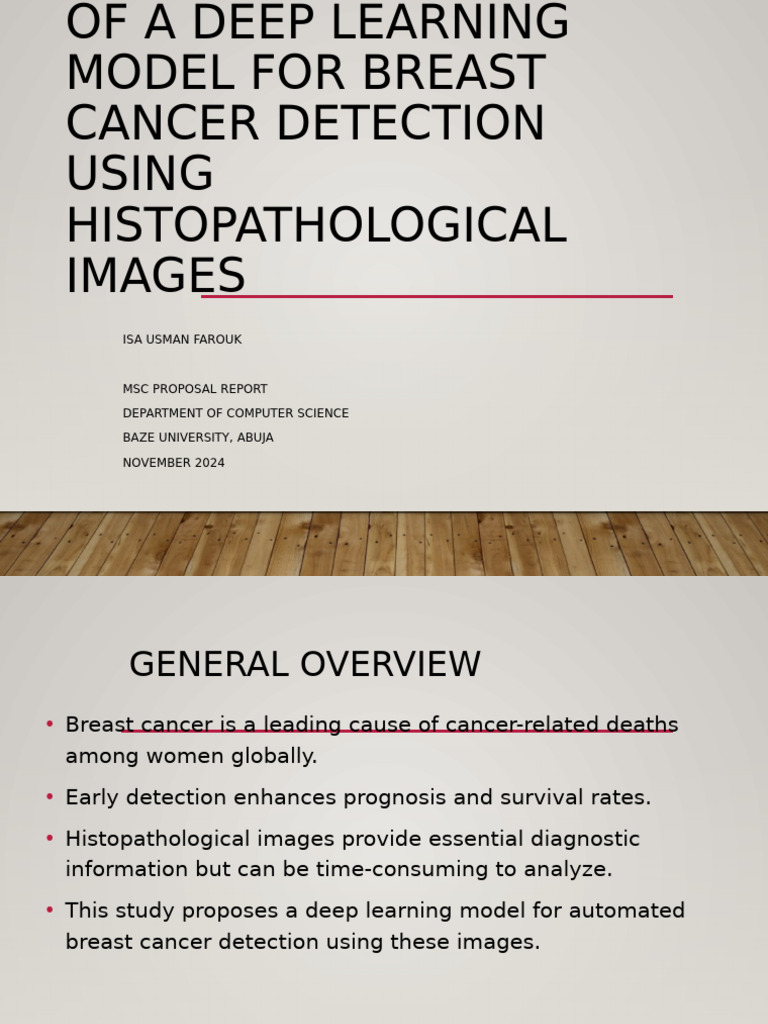 OF A DEEP LEARNING MODEL FOR BREAST CANCER DETECTION USING HISTOPATHOLOGICAL IMAGES

ISA USMAN FAROUK

MSC PROPOSAL REPORT
DEPARTMENT OF COMPUTER SCIENCE
BAZE UNIVERSITY, ABUJA
NOVEMBER 2024

GENERAL OVERVIEW

• Breast cancer is a leading cause of cancer-related deaths among women globally.
• Early detection enhances prognosis and survival rates.
• Histopathological images provide essential diagnostic information but can be time-consuming to analyze.
• This study proposes a deep learning model for automated breast cancer detection using these images.